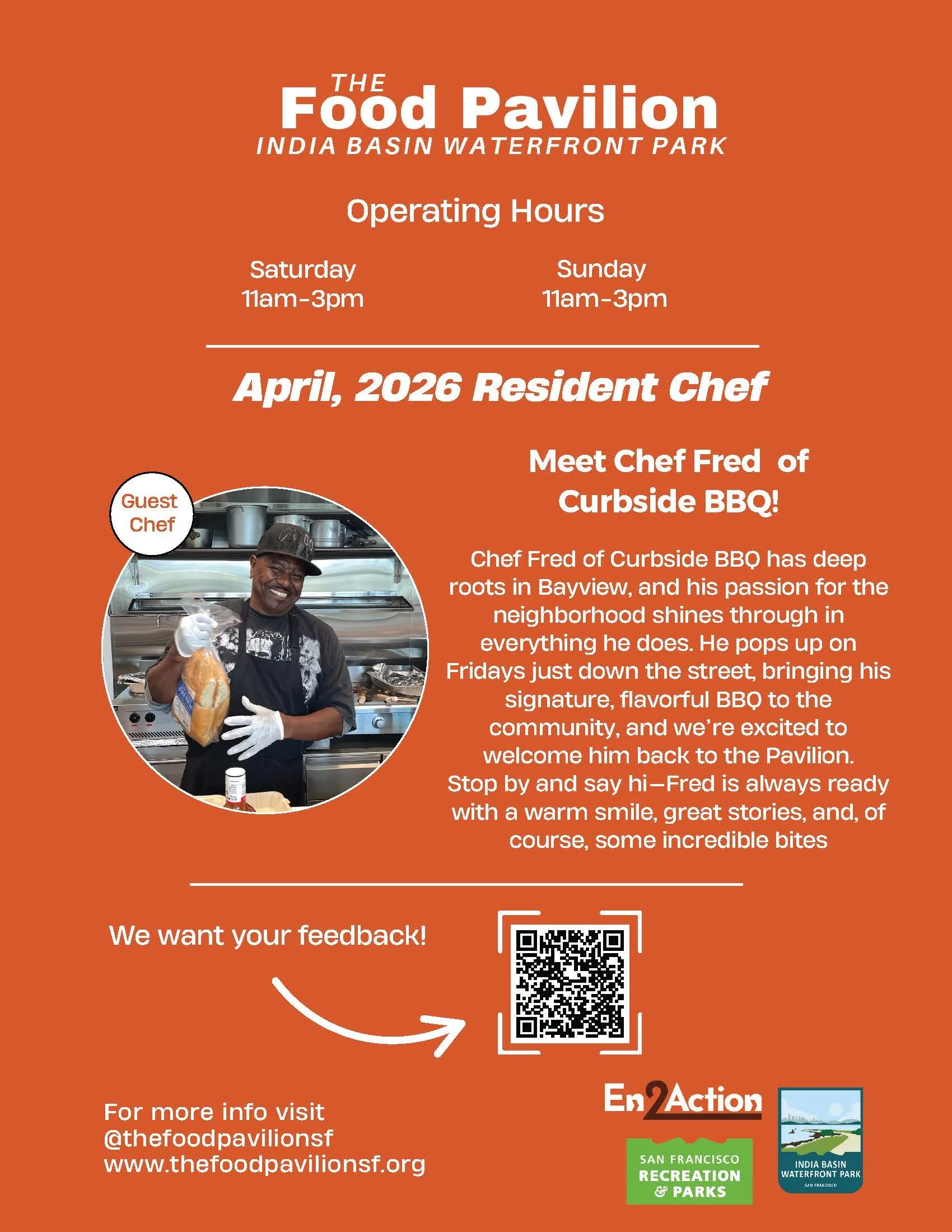 THE
Food Pavilion
INDIA BASIN WATERFRONT PARK

Operating Hours

Saturday
11am-3pm

Sunday
11am-3pm

April, 2026 Resident Chef

Guest Chef

Meet Chef Fred of Curbside BBQ!

Chef Fred of Curbside BBQ has deep roots in Bayview, and his passion for the neighborhood shines through in everything he does. He pops up on Fridays just down the street, bringing his signature, flavorful BBQ to the community, and we're excited to welcome him back to the Pavilion. Stop by and say hi—Fred is always ready with a warm smile, great stories, and, of course, some incredible bites

We want your feedback!

For more info visit
@thefoodpavilionsf
www.thefoodpavilionsf.org

En2Action

SAN FRANCISCO
RECREATION
& PARKS

INDIA BASIN
WATERFRONT PARK
SAN FRANCISCO